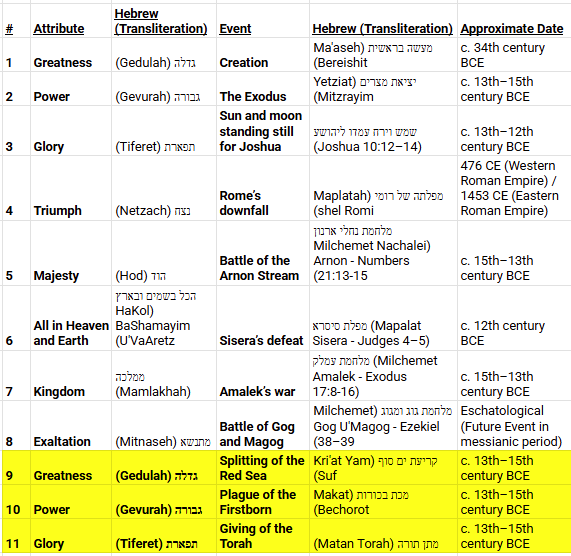 | # | Attribute | Hebrew (Transliteration) | Event | Hebrew (Transliteration) | Approximate Date |
|---|---|---|---|---|---|
| 1 | Greatness | (Gedulah) גדלה | Creation | Ma'aseh) מעשה בראשית (Bereishit | c. 34th century BCE |
| 2 | Power | (Gevurah) גבורה | The Exodus | Yetziat) יציאת מצרים (Mitzrayim | c. 13th–15th century BCE |
| 3 | Glory | (Tiferet) תפארת | Sun and moon standing still for Joshua | שמש וירח עמדו ליהושע (Joshua 10:12–14) | c. 13th–12th century BCE |
| 4 | Triumph | (Netzach) נצח | Rome's downfall | Maplatah) מפלתה של רומי (shel Romi | 476 CE (Western Roman Empire) / 1453 CE (Eastern Roman Empire) |
| 5 | Majesty | (Hod) הוד | Battle of the Arnon Stream | מלחמת נחלי ארנון Milchemet Nachalei) Arnon - Numbers (21:13-15 | c. 15th–13th century BCE |
| 6 | All in Heaven and Earth | הכל בשמים ובארץ HaKol) BaShamayim (U'VaAretz | Sisera's defeat | מפלת סיסרא (Mapalat Sisera - Judges 4–5) | c. 12th century BCE |
| 7 | Kingdom | ממלכה (Mamlakhah) | Amalek's war | מלחמת עמלק (Milchemet Amalek - Exodus 17:8-16) | c. 15th–13th century BCE |
| 8 | Exaltation | (Mitnaseh) מתנשא | Battle of Gog and Magog | Milchemet) מלחמת גוג ומגוג Gog U'Magog - Ezekiel (38–39 | Eschatological (Future Event in messianic period) |
| 9 | Greatness | (Gedulah) גדלה | Splitting of the Red Sea | Kri'at Yam) קריעת ים סוף (Suf | c. 13th–15th century BCE |
| 10 | Power | (Gevurah) גבורה | Plague of the Firstborn | Makat) מכת בכורות (Bechorot | c. 13th–15th century BCE |
| 11 | Glory | (Tiferet) תפארת | Giving of the Torah | (Matan Torah) מתן תורה | c. 13th–15th century BCE |